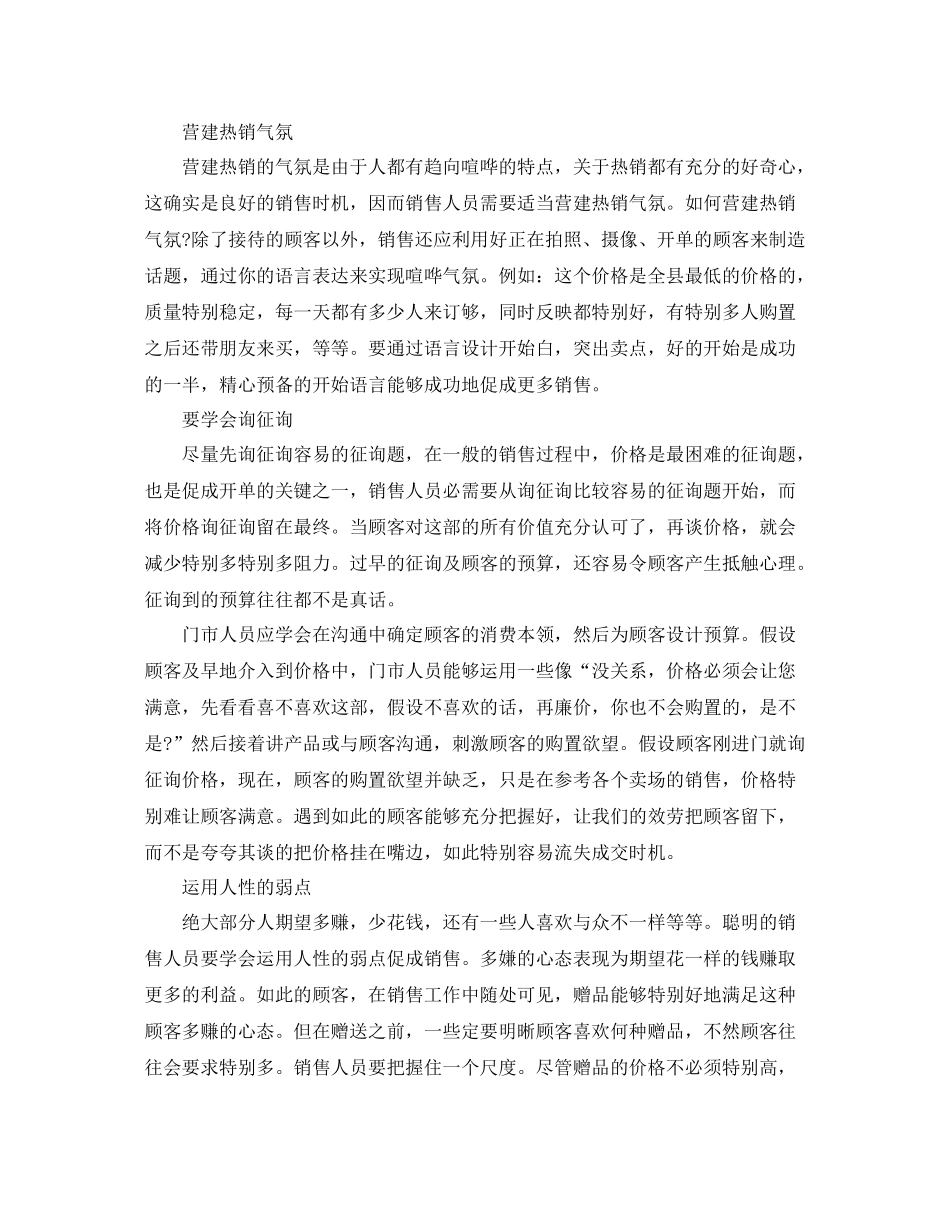 营建热销气氛

营建热销的气氛是由于人都有趋向喧哗的特点，关于热销都有充分的好奇心，这确实是良好的销售时机，因而销售人员需要适当营建热销气氛。如何营建热销气氛?除了接待的顾客以外，销售还应利用好正在拍照、摄像、开单的顾客来制造话题，通过你的语言表达来实现喧哗气氛。例如：这个价格是全县最低的价格的，质量特别稳定，每一天都有多少人来订够，同时反映都特别好，有特别多人购置之后还带朋友来买，等等。要通过语言设计开始白，突出卖点，好的开始是成功的一半，精心预备的开始语言能够成功地促成更多销售。

要学会询征询

尽量先询征询容易的征询题，在一般的销售过程中，价格是最困难的征询题，也是促成开单的关键之一，销售人员必需要从询征询比较容易的征询题开始，而将价格询征询留在最终。当顾客对这部的所有价值充分认可了，再谈价格，就会减少特别多特别多阻力。过早的征询及顾客的预算，还容易令顾客产生抵触心理。征询到的预算往往都不是真话。

门市人员应学会在沟通中确定顾客的消费本领，然后为顾客设计预算。假设顾客及早地介入到价格中，门市人员能够运用一些像“没关系，价格必须会让您满意，先看看喜不喜欢这部，假设不喜欢的话，再廉价，你也不会购置的，是不是?”然后接着讲产品或与顾客沟通，刺激顾客的购置欲望。假设顾客刚进门就询征询价格，现在，顾客的购置欲望并缺乏，只是在参考各个卖场的销售，价格特别难让顾客满意。遇到如此的顾客能够充分把握好，让我们的效劳把顾客留下，而不是夸夸其谈的把价格挂在嘴边，如此特别容易流失成交时机。

运用人性的弱点

绝大部分人期望多赚，少花钱，还有一些人喜欢与众不一样等等。聪明的销售人员要学会运用人性的弱点促成销售。多嫌的心态表现为期望花一样的钱赚取更多的利益。如此的顾客，在销售工作中随处可见，赠品能够特别好地满足这种顾客多赚的心态。但在赠送之前，一些定要明晰顾客喜欢何种赠品，不然顾客往往会要求特别多。销售人员要把握住一个尺度。尽管赠品的价格不必须特别高，